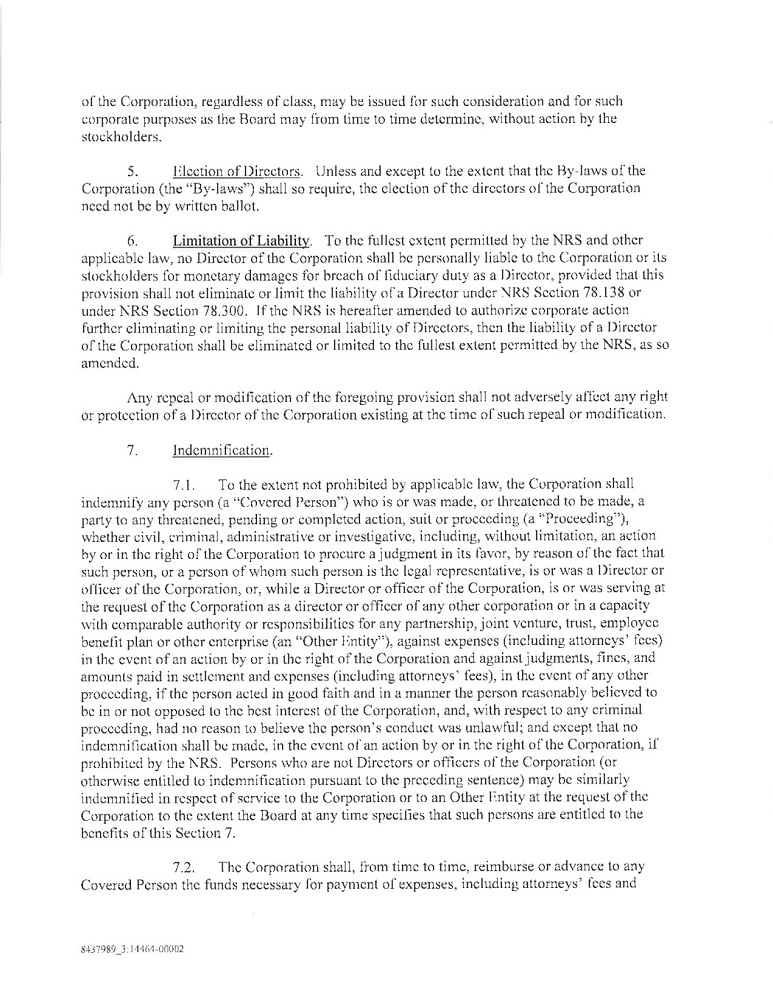 of the Corporation, regardless of class, may be issued for such consideration and for such corporate purposes as the Board may from time to time determine, without action by the stockholders.

5. Election of Directors. Unless and except to the extent that the By-laws of the Corporation (the "By-laws") shall so require, the election of the directors of the Corporation need not be by written ballot.

6. Limitation of Liability. To the fullest extent permitted by the NRS and other applicable law, no Director of the Corporation shall be personally liable to the Corporation or its stockholders for monetary damages for breach of fiduciary duty as a Director, provided that this provision shall not eliminate or limit the liability of a Director under NRS Section 78.138 or under NRS Section 78.300. If the NRS is hereafter amended to authorize corporate action further eliminating or limiting the personal liability of Directors, then the liability of a Director of the Corporation shall be eliminated or limited to the fullest extent permitted by the NRS, as so amended.

Any repeal or modification of the foregoing provision shall not adversely affect any right or protection of a Director of the Corporation existing at the time of such repeal or modification.

7. Indemnification.

7.1. To the extent not prohibited by applicable law, the Corporation shall indemnify any person (a "Covered Person") who is or was made, or threatened to be made, a party to any threatened, pending or completed action, suit or proceeding (a "Proceeding"), whether civil, criminal, administrative or investigative, including, without limitation, an action by or in the right of the Corporation to procure a judgment in its favor, by reason of the fact that such person, or a person of whom such person is the legal representative, is or was a Director or officer of the Corporation, or, while a Director or officer of the Corporation, is or was serving at the request of the Corporation as a director or officer of any other corporation or in a capacity with comparable authority or responsibilities for any partnership, joint venture, trust, employee benefit plan or other enterprise (an "Other Entity"), against expenses (including attorneys' fees) in the event of an action by or in the right of the Corporation and against judgments, fines, and amounts paid in settlement and expenses (including attorneys' fees), in the event of any other proceeding, if the person acted in good faith and in a manner the person reasonably believed to be in or not opposed to the best interest of the Corporation, and, with respect to any criminal proceeding, had no reason to believe the person's conduct was unlawful; and except that no indemnification shall be made, in the event of an action by or in the right of the Corporation, if prohibited by the NRS. Persons who are not Directors or officers of the Corporation (or otherwise entitled to indemnification pursuant to the preceding sentence) may be similarly indemnified in respect of service to the Corporation or to an Other Entity at the request of the Corporation to the extent the Board at any time specifies that such persons are entitled to the benefits of this Section 7.

7.2. The Corporation shall, from time to time, reimburse or advance to any Covered Person the funds necessary for payment of expenses, including attorneys' fees and

8437989_3:14464-00002